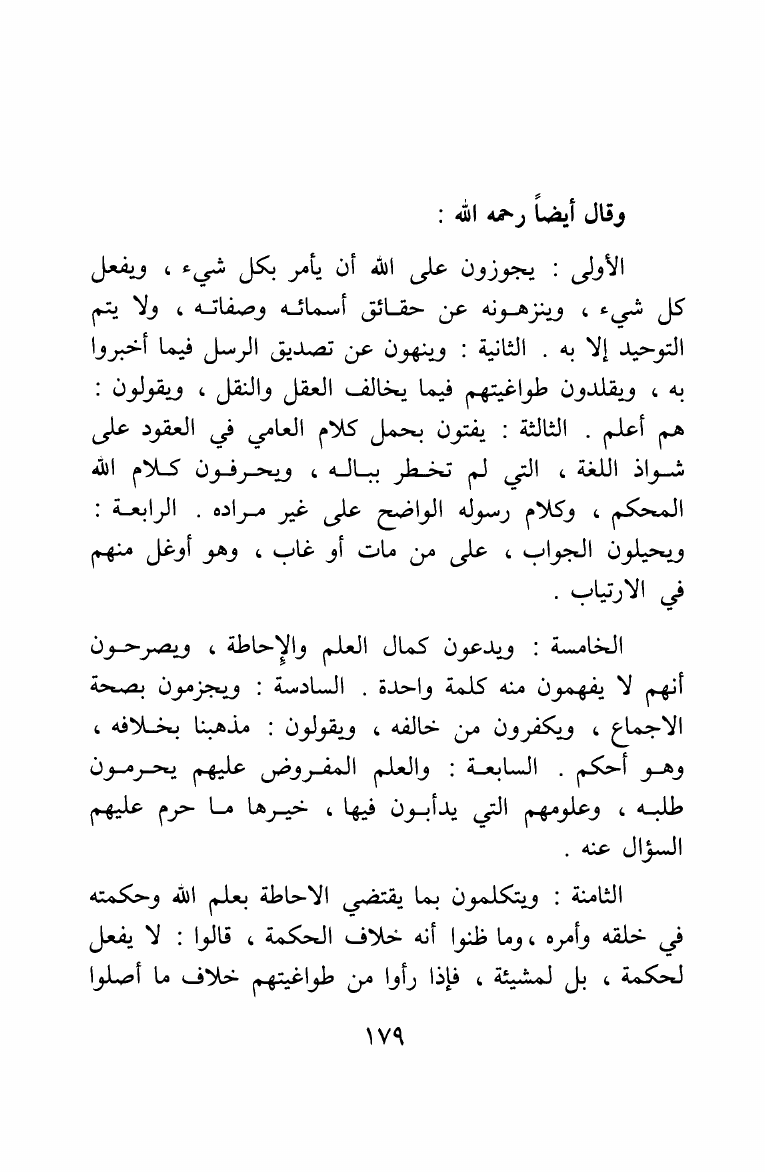 وقال أيضاً رحمه الله :

الأولى : يجوزون على الله أن يأمر بكل شيء ، ويفعل كل شيء ، وينزهونه عن حقائق أسمائه وصفاته ، ولا يتم التوحيد إلا به . الثانية : وينهون عن تصديق الرسل فيما أخبروا به ، ويقلدون طواغيتهم فيما يخالف العقل والنقل ، ويقولون : هم أعلم . الثالثة : يفتون بحمل كلام العامي في العقود على شواذ اللغة ، التي لم تخطر بباله ، ويحرفون كلام الله المحكم ، وكلام رسوله الواضح على غير مراده . الرابعة : ويحيلون الجواب ، على من مات أو غاب ، وهو أوغل منهم في الارتياب .

الخامسة : ويدعون كمال العلم والإحاطة ، ويصرحون أنهم لا يفهمون منه كلمة واحدة . السادسة : ويجزمون بصحة الاجماع ، ويكفرون من خالفه ، ويقولون : مذهبنا بخلافه ، وهو أحكم . السابعة : والعلم المفروض عليهم يحرمون طلبه ، وعلومهم التي يدأبون فيها ، خيرها ما حرم عليهم السؤال عنه .

الثامنة : ويتكلمون بما يقتضي الاحاطة بعلم الله وحكمته في خلقه وأمره ،وما ظنوا أنه خلاف الحكمة ، قالوا : لا يفعل لحكمة ، بل لمشيئة ، فإذا رأوا من طواغيتهم خلاف ما أصلوا

١٧٩